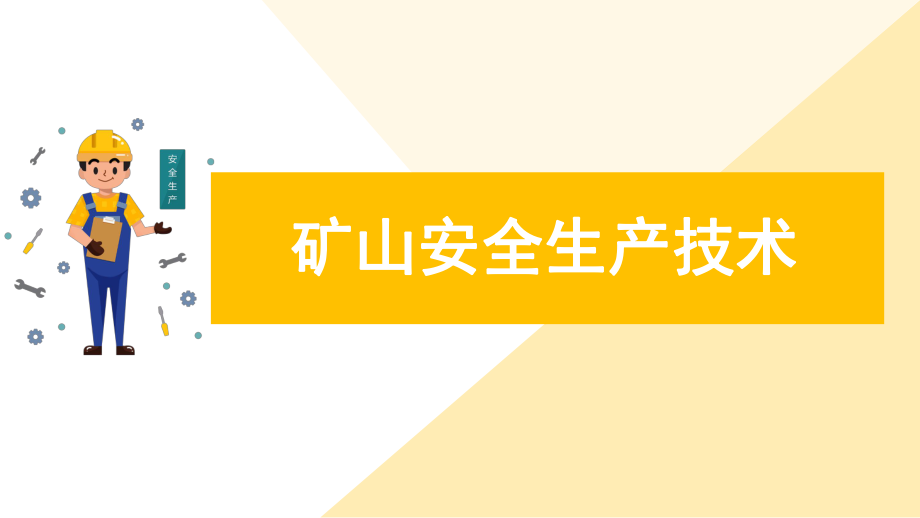 安全生产

矿山安全生产技术